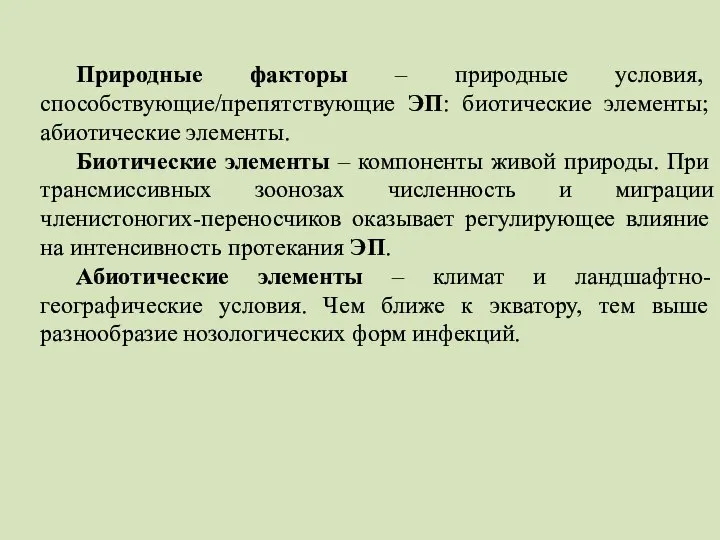 Природные факторы – природные условия, способствующие/препятствующие ЭП: биотические элементы; абиотические элементы.

Биотические элементы – компоненты живой природы. При трансмиссивных зоонозах численность и миграции членистоногих-переносчиков оказывает регулирующее влияние на интенсивность протекания ЭП.

Абиотические элементы – климат и ландшафтно-географические условия. Чем ближе к экватору, тем выше разнообразие нозологических форм инфекций.